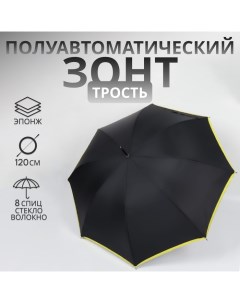 ПОЛУАВТОМАТИЧЕСКИЙ
ЗОНТ
ТРОСТЬ

ЭПОНЖ

120 СМ

8 СПИЦ
СТЕКЛО
ВОЛОКНО